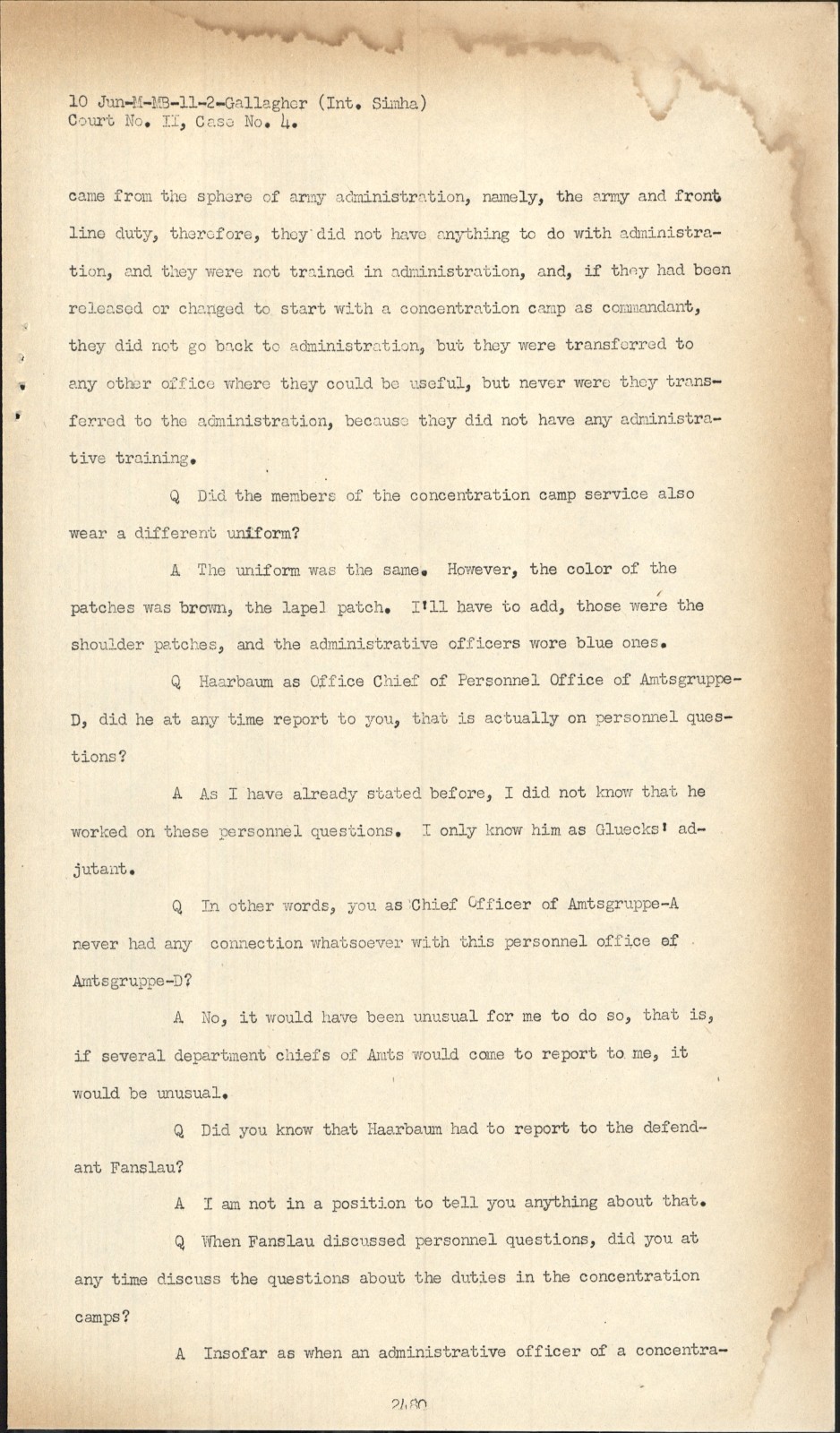 10 Jun-M-MB-11-2-Gallagher (Int. Simha)
Court No. II, Case No. 4.

came from the sphere of army administration, namely, the army and front line duty, therefore, they did not have anything to do with administration, and they were not trained in administration, and, if they had been released or changed to start with a concentration camp as commandant, they did not go back to administration, but they were transferred to any other office where they could be useful, but never were they transferred to the administration, because they did not have any administrative training.

Q Did the members of the concentration camp service also wear a different uniform?

A The uniform was the same. However, the color of the patches was brown, the lapel patch. I'll have to add, those were the shoulder patches, and the administrative officers wore blue ones.

Q Haarbaum as Office Chief of Personnel Office of Amtsgruppe-D, did he at any time report to you, that is actually on personnel questions?

A As I have already stated before, I did not know that he worked on these personnel questions. I only know him as Gluecks' adjutant.

Q In other words, you as Chief Officer of Amtsgruppe-A never had any connection whatsoever with this personnel office of Amtsgruppe-D?

A No, it would have been unusual for me to do so, that is, if several department chiefs of Amts would come to report to me, it would be unusual.

Q Did you know that Haarbaum had to report to the defendant Fanslau?

A I am not in a position to tell you anything about that.

Q When Fanslau discussed personnel questions, did you at any time discuss the questions about the duties in the concentration camps?

A Insofar as when an administrative officer of a concentra-

2480